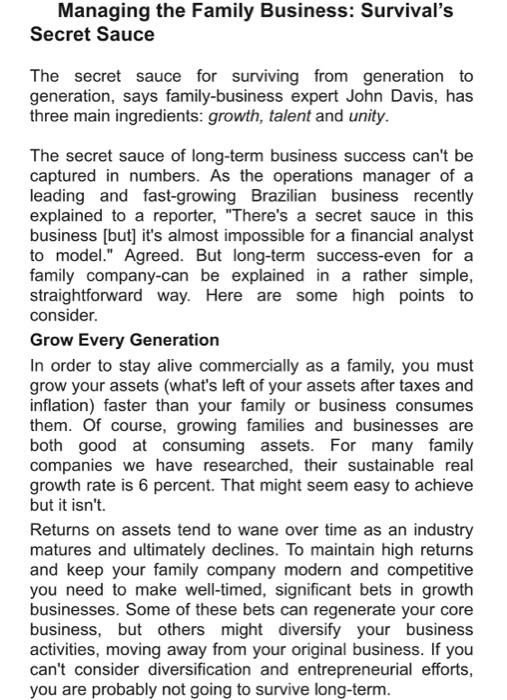 Managing the Family Business: Survival's Secret Sauce

The secret sauce for surviving from generation to generation, says family-business expert John Davis, has three main ingredients: growth, talent and unity.

The secret sauce of long-term business success can't be captured in numbers. As the operations manager of a leading and fast-growing Brazilian business recently explained to a reporter, "There's a secret sauce in this business [but] it's almost impossible for a financial analyst to model." Agreed. But long-term success-even for a family company-can be explained in a rather simple, straightforward way. Here are some high points to consider.

Grow Every Generation

In order to stay alive commercially as a family, you must grow your assets (what's left of your assets after taxes and inflation) faster than your family or business consumes them. Of course, growing families and businesses are both good at consuming assets. For many family companies we have researched, their sustainable real growth rate is 6 percent. That might seem easy to achieve but it isn't.

Returns on assets tend to wane over time as an industry matures and ultimately declines. To maintain high returns and keep your family company modern and competitive you need to make well-timed, significant bets in growth businesses. Some of these bets can regenerate your core business, but others might diversify your business activities, moving away from your original business. If you can't consider diversification and entrepreneurial efforts, you are probably not going to survive long-term.